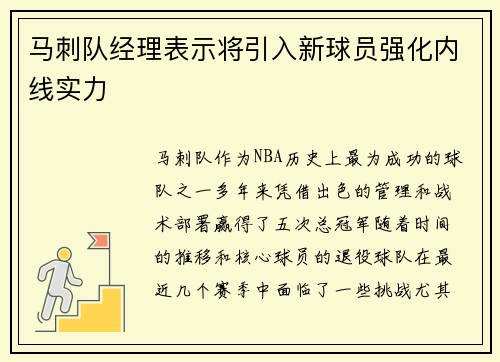 马刺队经理表示将引入新球员强化内线实力

马刺队作为NBA历史上最为成功的球队之一多年来凭借出色的管理和战术部署赢得了五次总冠军随着时间的推移和核心球员的退役球队在最近几个赛季中面临了一些挑战尤其